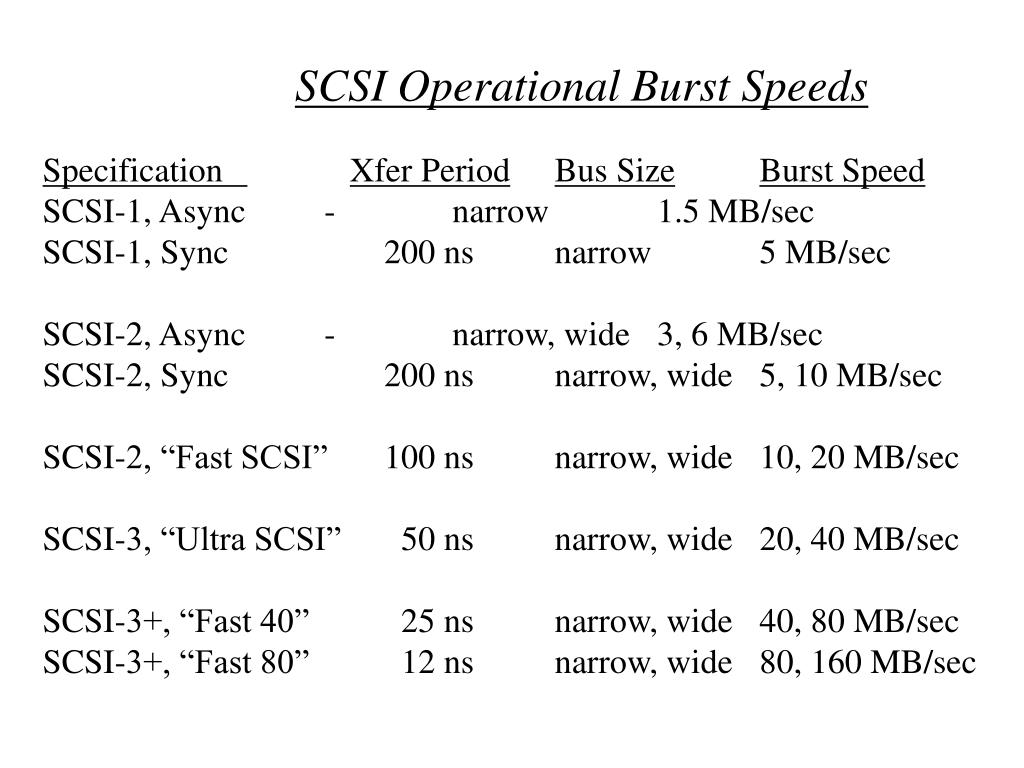 SCSI Operational Burst Speeds

| Specification | Xfer Period | Bus Size | Burst Speed |
|---|---|---|---|
| SCSI-1, Async | - | narrow | 1.5 MB/sec |
| SCSI-1, Sync | 200 ns | narrow | 5 MB/sec |
| SCSI-2, Async | - | narrow, wide | 3, 6 MB/sec |
| SCSI-2, Sync | 200 ns | narrow, wide | 5, 10 MB/sec |
| SCSI-2, “Fast SCSI” | 100 ns | narrow, wide | 10, 20 MB/sec |
| SCSI-3, “Ultra SCSI” | 50 ns | narrow, wide | 20, 40 MB/sec |
| SCSI-3+, “Fast 40” | 25 ns | narrow, wide | 40, 80 MB/sec |
| SCSI-3+, “Fast 80” | 12 ns | narrow, wide | 80, 160 MB/sec |